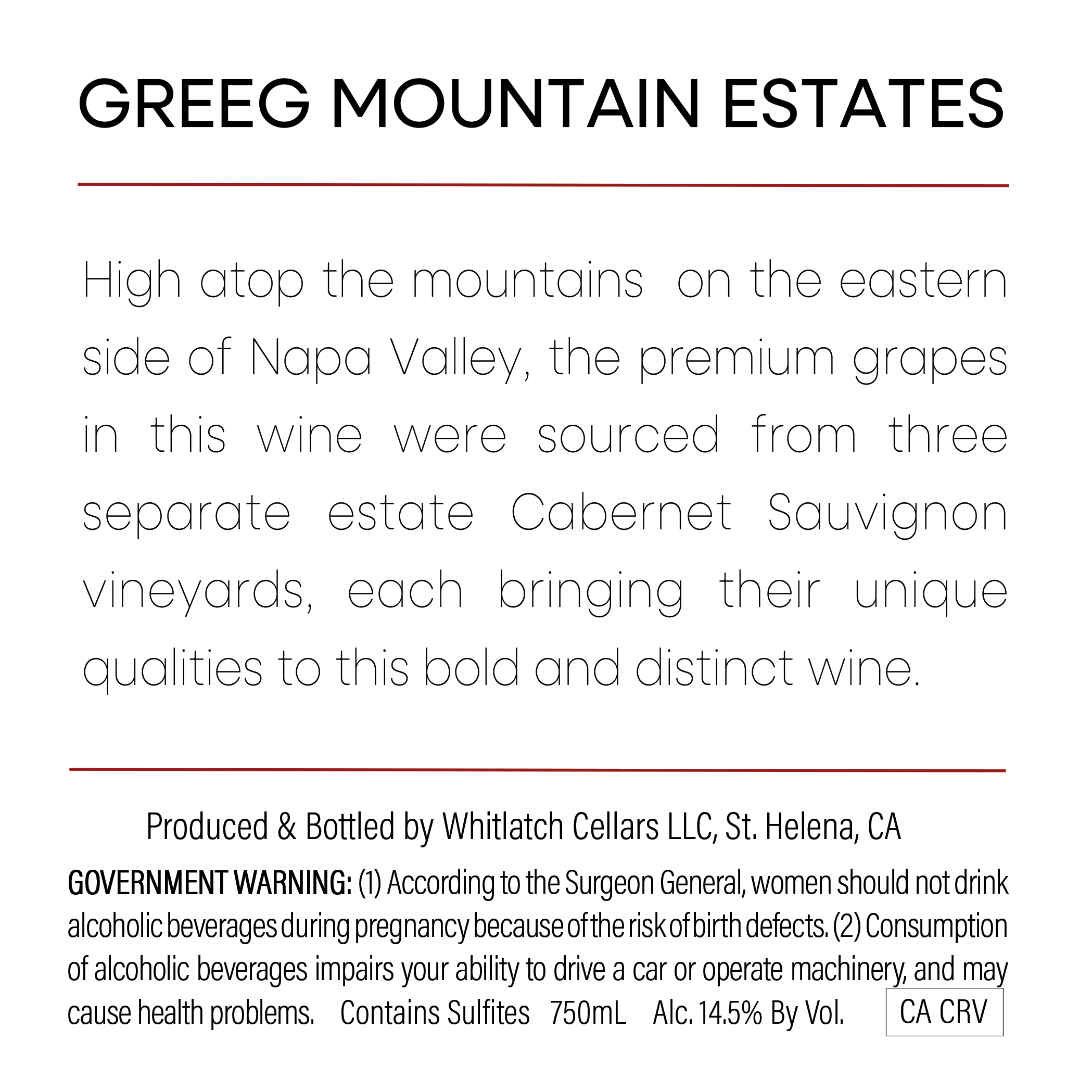 GREEG MOUNTAIN ESTATES

High atop the mountains on the eastern side of Napa Valley, the premium grapes in this wine were sourced from three separate estate Cabernet Sauvignon vineyards, each bringing their unique qualities to this bold and distinct wine.

Produced & Bottled by Whitlatch Cellars LLC, St. Helena, CA

GOVERNMENT WARNING: (1) According to the Surgeon General, women should not drink alcoholic beverages during pregnancy because of the risk of birth defects. (2) Consumption of alcoholic beverages impairs your ability to drive a car or operate machinery, and may cause health problems. Contains Sulfites 750mL Alc. 14.5% By Vol.

CA CRV